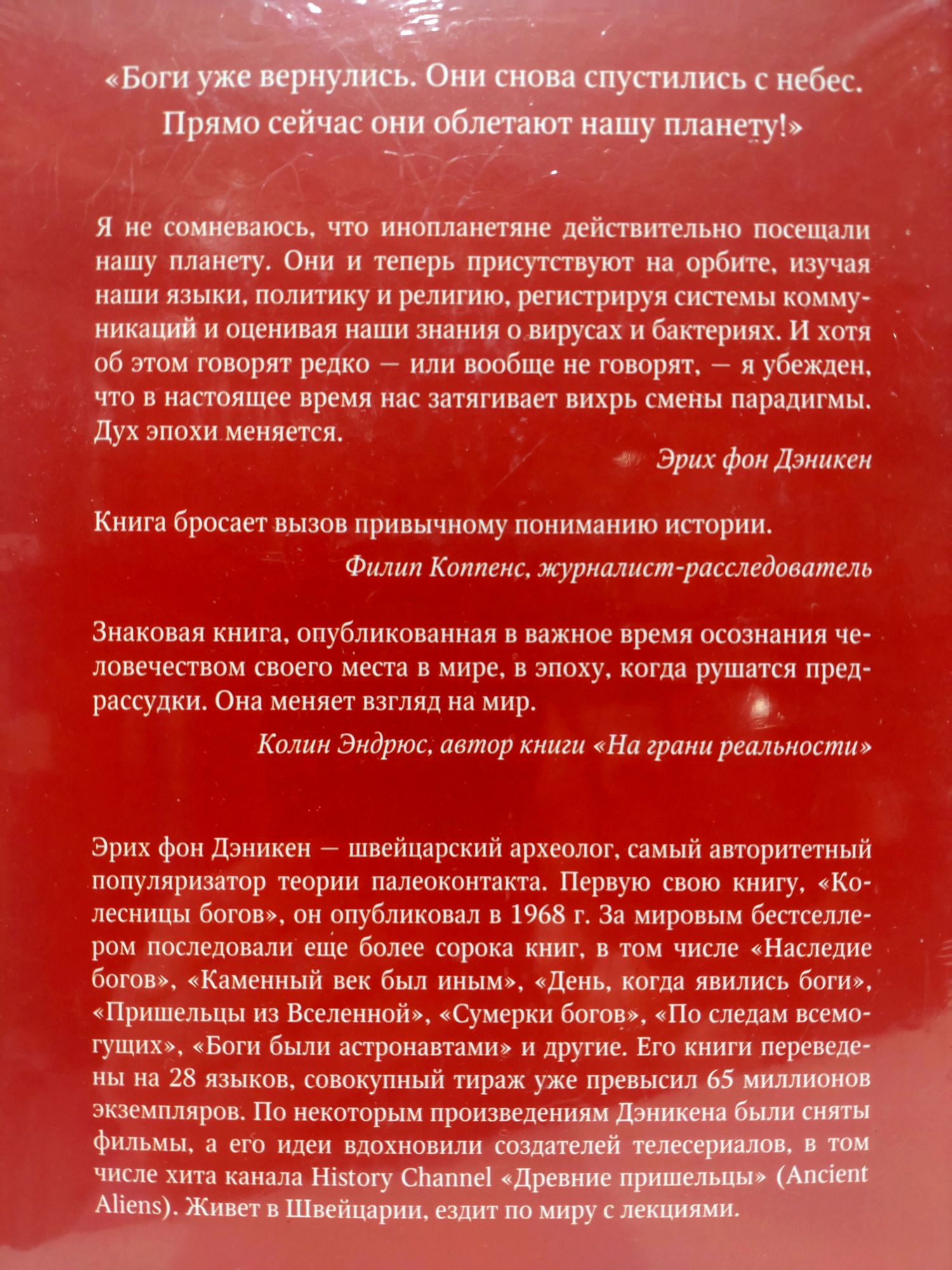 «Боги уже вернулись. Они снова спустились с небес. Прямо сейчас они облетают нашу планету!»

Я не сомневаюсь, что инопланетяне действительно посещали нашу планету. Они и теперь присутствуют на орбите, изучая наши языки, политику и религию, регистрируя системы коммуникаций и оценивая наши знания о вирусах и бактериях. И хотя об этом говорят редко — или вообще не говорят, — я убежден, что в настоящее время нас затягивает вихрь смены парадигмы. Дух эпохи меняется.

Эрих фон Дэникен

Книга бросает вызов привычному пониманию истории.

Филип Коппенс, журналист-расследователь

Знаковая книга, опубликованная в важное время осознания человечеством своего места в мире, в эпоху, когда рушатся предрассудки. Она меняет взгляд на мир.

Колин Эндрюс, автор книги «На грани реальности»

Эрих фон Дэникен — швейцарский археолог, самый авторитетный популяризатор теории палеоконтакта. Первую свою книгу, «Колесницы богов», он опубликовал в 1968 г. За мировым бестселлером последовали еще более сорока книг, в том числе «Наследие богов», «Каменный век был иным», «День, когда явились боги», «Пришельцы из Вселенной», «Сумерки богов», «По следам всемогущих», «Боги были астронавтами» и другие. Его книги переведены на 28 языков, совокупный тираж уже превысил 65 миллионов экземпляров. По некоторым произведениям Дэникена были сняты фильмы, а его идеи вдохновили создателей телесериалов, в том числе хита канала History Channel «Древние пришельцы» (Ancient Aliens). Живет в Швейцарии, ездит по миру с лекциями.